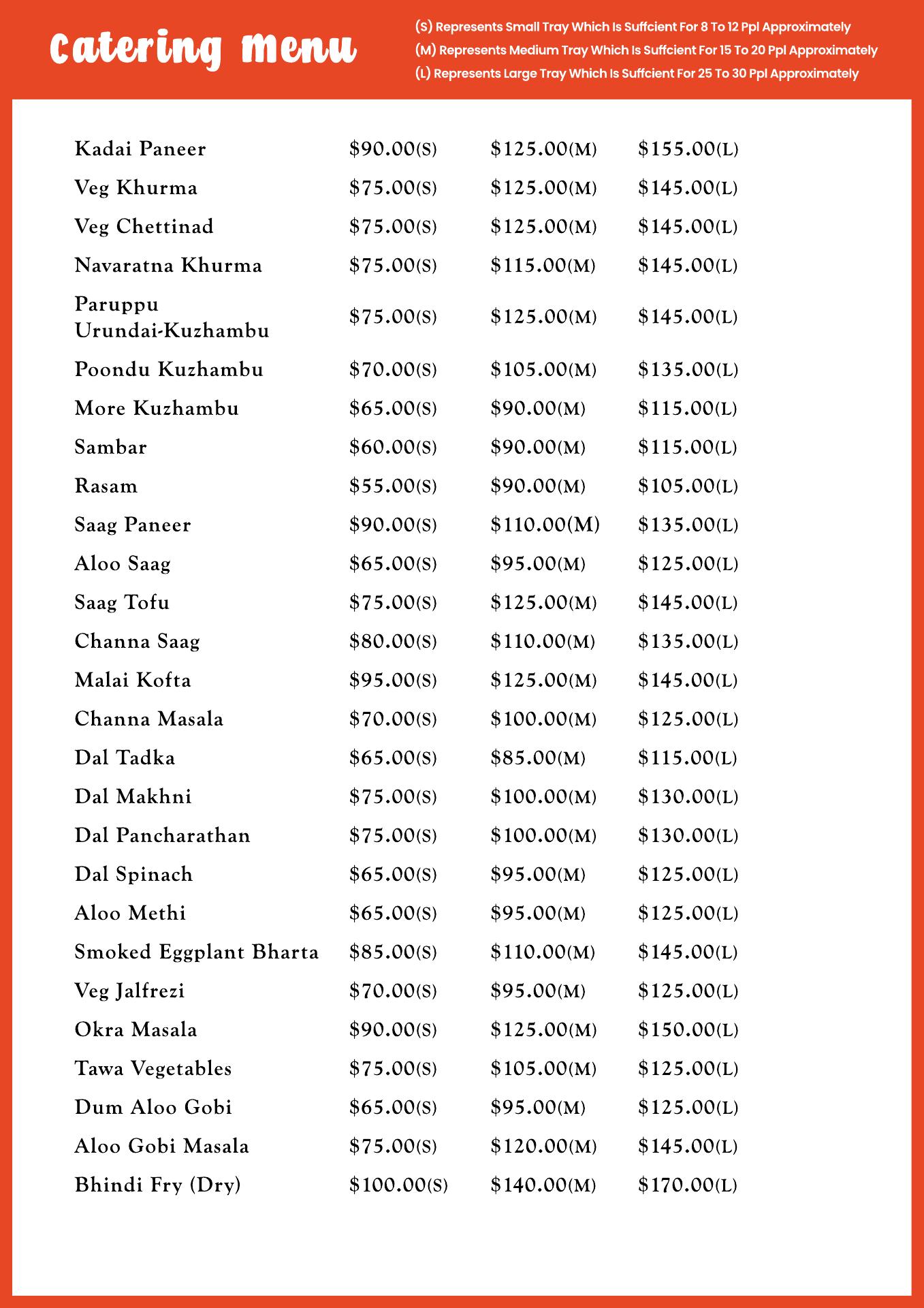 Catering menu

(S) Represents Small Tray Which Is Suffcient For 8 To 12 Ppl Approximately
(M) Represents Medium Tray Which Is Suffcient For 15 To 20 Ppl Approximately
(L) Represents Large Tray Which Is Suffcient For 25 To 30 Ppl Approximately

| | | | |
|---|---|---|---|
| Kadai Paneer | \$90.00(S) | \$125.00(M) | \$155.00(L) |
| Veg Khurma | \$75.00(S) | \$125.00(M) | \$145.00(L) |
| Veg Chettinad | \$75.00(S) | \$125.00(M) | \$145.00(L) |
| Navaratna Khurma | \$75.00(S) | \$115.00(M) | \$145.00(L) |
| Paruppu Urundai-Kuzhambu | \$75.00(S) | \$125.00(M) | \$145.00(L) |
| Poondu Kuzhambu | \$70.00(S) | \$105.00(M) | \$135.00(L) |
| More Kuzhambu | \$65.00(S) | \$90.00(M) | \$115.00(L) |
| Sambar | \$60.00(S) | \$90.00(M) | \$115.00(L) |
| Rasam | \$55.00(S) | \$90.00(M) | \$105.00(L) |
| Saag Paneer | \$90.00(S) | \$110.00(M) | \$135.00(L) |
| Aloo Saag | \$65.00(S) | \$95.00(M) | \$125.00(L) |
| Saag Tofu | \$75.00(S) | \$125.00(M) | \$145.00(L) |
| Channa Saag | \$80.00(S) | \$110.00(M) | \$135.00(L) |
| Malai Kofta | \$95.00(S) | \$125.00(M) | \$145.00(L) |
| Channa Masala | \$70.00(S) | \$100.00(M) | \$125.00(L) |
| Dal Tadka | \$65.00(S) | \$85.00(M) | \$115.00(L) |
| Dal Makhni | \$75.00(S) | \$100.00(M) | \$130.00(L) |
| Dal Pancharathan | \$75.00(S) | \$100.00(M) | \$130.00(L) |
| Dal Spinach | \$65.00(S) | \$95.00(M) | \$125.00(L) |
| Aloo Methi | \$65.00(S) | \$95.00(M) | \$125.00(L) |
| Smoked Eggplant Bharta | \$85.00(S) | \$110.00(M) | \$145.00(L) |
| Veg Jalfrezi | \$70.00(S) | \$95.00(M) | \$125.00(L) |
| Okra Masala | \$90.00(S) | \$125.00(M) | \$150.00(L) |
| Tawa Vegetables | \$75.00(S) | \$105.00(M) | \$125.00(L) |
| Dum Aloo Gobi | \$65.00(S) | \$95.00(M) | \$125.00(L) |
| Aloo Gobi Masala | \$75.00(S) | \$120.00(M) | \$145.00(L) |
| Bhindi Fry (Dry) | \$100.00(S) | \$140.00(M) | \$170.00(L) |